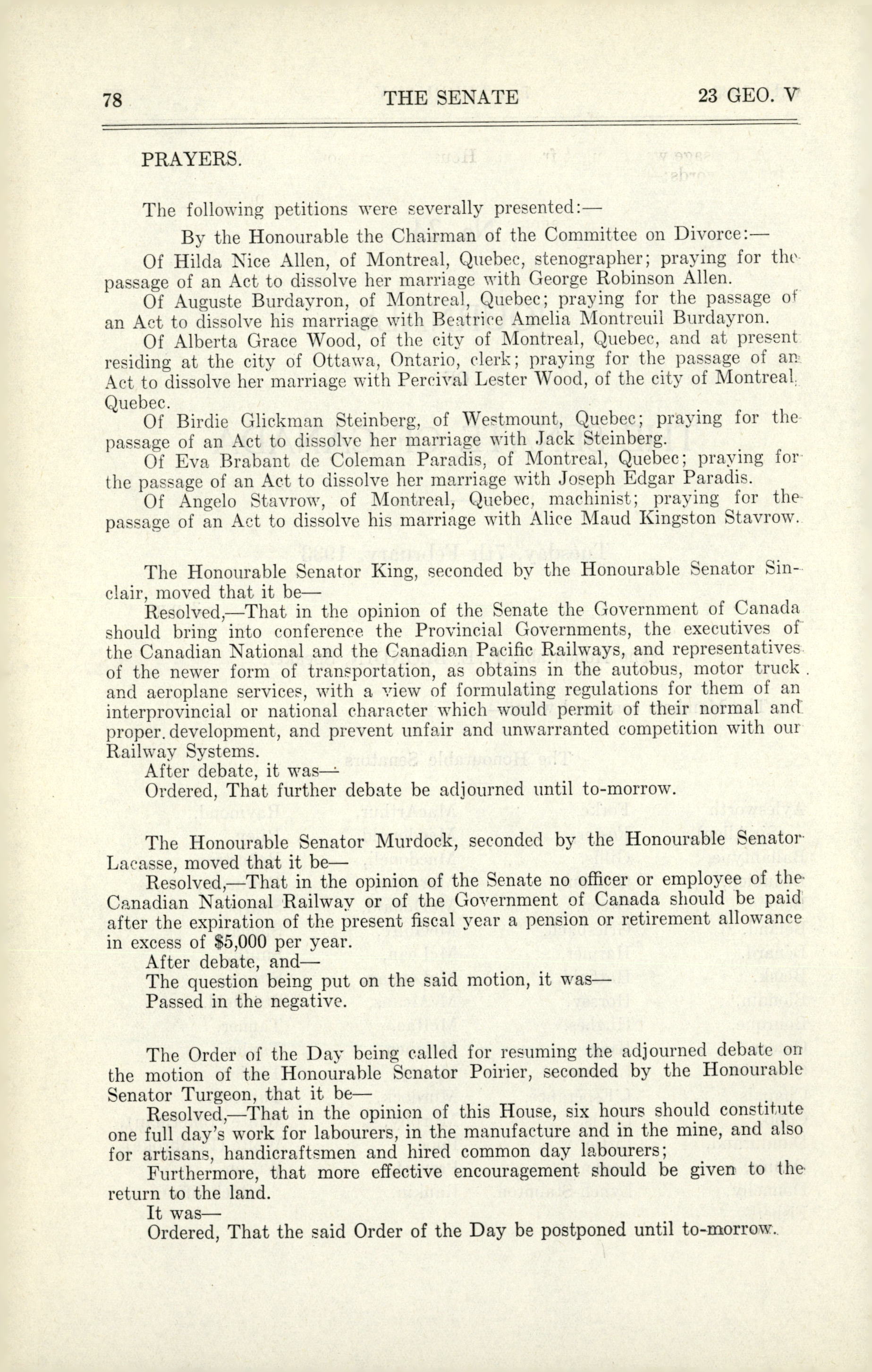 78 THE SENATE 23 GEO. V

PRAYERS.

The following petitions were severally presented:—

By the Honourable the Chairman of the Committee on Divorce:—

Of Hilda Nice Allen, of Montreal, Quebec, stenographer; praying for the passage of an Act to dissolve her marriage with George Robinson Allen.

Of Auguste Burdayron, of Montreal, Quebec; praying for the passage of an Act to dissolve his marriage with Beatrice Amelia Montreuil Burdayron.

Of Alberta Grace Wood, of the city of Montreal, Quebec, and at present residing at the city of Ottawa, Ontario, clerk; praying for the passage of an Act to dissolve her marriage with Percival Lester Wood, of the city of Montreal, Quebec.

Of Birdie Glickman Steinberg, of Westmount, Quebec; praying for the passage of an Act to dissolve her marriage with Jack Steinberg.

Of Eva Brabant de Coleman Paradis, of Montreal, Quebec; praying for the passage of an Act to dissolve her marriage with Joseph Edgar Paradis.

Of Angelo Stavrow, of Montreal, Quebec, machinist; praying for the passage of an Act to dissolve his marriage with Alice Maud Kingston Stavrow.

The Honourable Senator King, seconded by the Honourable Senator Sinclair, moved that it be—

Resolved,—That in the opinion of the Senate the Government of Canada should bring into conference the Provincial Governments, the executives of the Canadian National and the Canadian Pacific Railways, and representatives of the newer form of transportation, as obtains in the autobus, motor truck and aeroplane services, with a view of formulating regulations for them of an interprovincial or national character which would permit of their normal and proper development, and prevent unfair and unwarranted competition with our Railway Systems.

After debate, it was—

Ordered, That further debate be adjourned until to-morrow.

The Honourable Senator Murdock, seconded by the Honourable Senator Lacasse, moved that it be—

Resolved,—That in the opinion of the Senate no officer or employee of the Canadian National Railway or of the Government of Canada should be paid after the expiration of the present fiscal year a pension or retirement allowance in excess of $5,000 per year.

After debate, and—

The question being put on the said motion, it was—

Passed in the negative.

The Order of the Day being called for resuming the adjourned debate on the motion of the Honourable Senator Poirier, seconded by the Honourable Senator Turgeon, that it be—

Resolved,—That in the opinion of this House, six hours should constitute one full day's work for labourers, in the manufacture and in the mine, and also for artisans, handicraftsmen and hired common day labourers;

Furthermore, that more effective encouragement should be given to the return to the land.

It was—

Ordered, That the said Order of the Day be postponed until to-morrow.